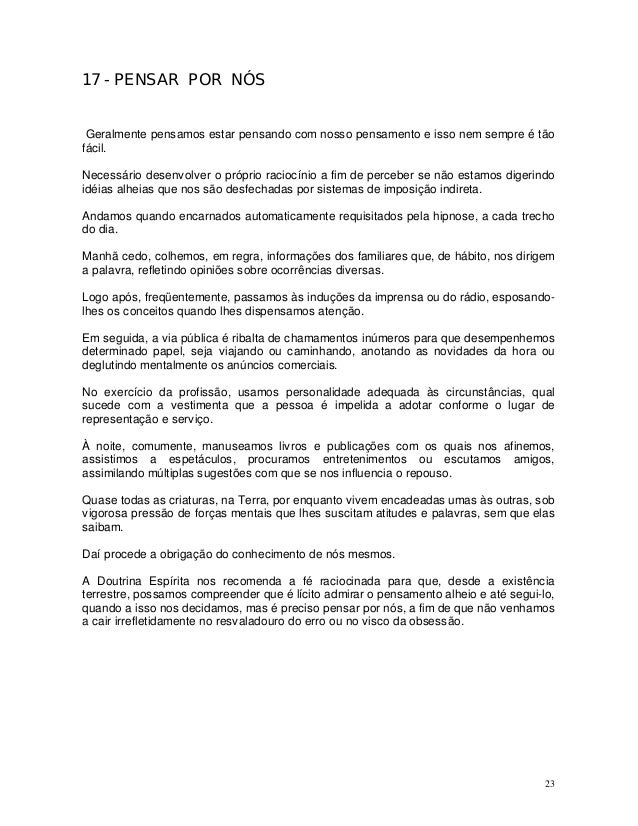 17 - PENSAR POR NÓS

Geralmente pensamos estar pensando com nosso pensamento e isso nem sempre é tão fácil.

Necessário desenvolver o próprio raciocínio a fim de perceber se não estamos digerindo idéias alheias que nos são desfechadas por sistemas de imposição indireta.

Andamos quando encarnados automaticamente requisitados pela hipnose, a cada trecho do dia.

Manhã cedo, colhemos, em regra, informações dos familiares que, de hábito, nos dirigem a palavra, refletindo opiniões sobre ocorrências diversas.

Logo após, freqüentemente, passamos às induções da imprensa ou do rádio, esposando-lhes os conceitos quando lhes dispensamos atenção.

Em seguida, a via pública é ribalta de chamamentos inúmeros para que desempenhemos determinado papel, seja viajando ou caminhando, anotando as novidades da hora ou deglutindo mentalmente os anúncios comerciais.

No exercício da profissão, usamos personalidade adequada às circunstâncias, qual sucede com a vestimenta que a pessoa é impelida a adotar conforme o lugar de representação e serviço.

À noite, comumente, manuseamos livros e publicações com os quais nos afinemos, assistimos a espetáculos, procuramos entretenimentos ou escutamos amigos, assimilando múltiplas sugestões com que se nos influencia o repouso.

Quase todas as criaturas, na Terra, por enquanto vivem encadeadas umas às outras, sob vigorosa pressão de forças mentais que lhes suscitam atitudes e palavras, sem que elas saibam.

Daí procede a obrigação do conhecimento de nós mesmos.

A Doutrina Espírita nos recomenda a fé raciocinada para que, desde a existência terrestre, possamos compreender que é lícito admirar o pensamento alheio e até segui-lo, quando a isso nos decidamos, mas é preciso pensar por nós, a fim de que não venhamos a cair irrefletidamente no resvaladouro do erro ou no visco da obsessão.

23